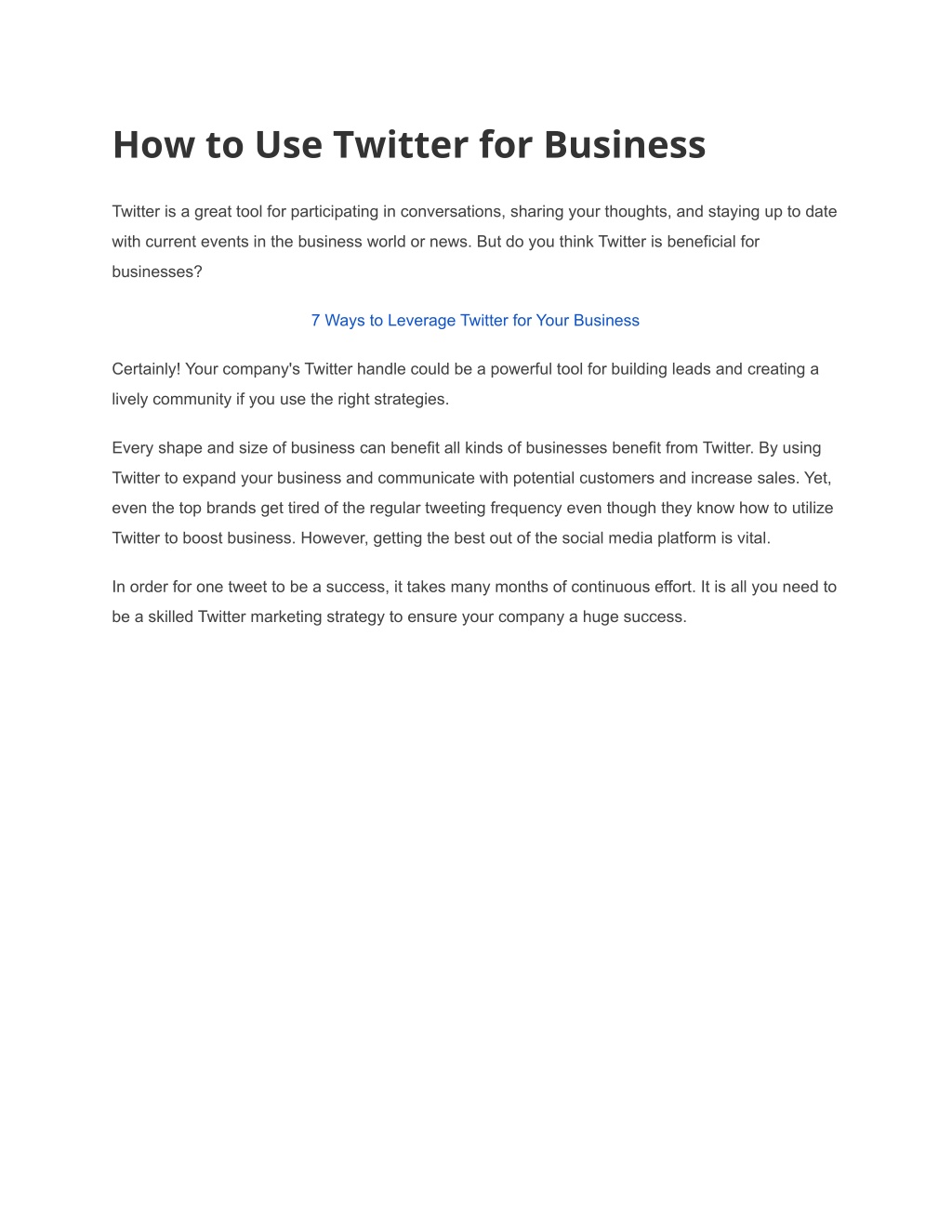 How to Use Twitter for Business

Twitter is a great tool for participating in conversations, sharing your thoughts, and staying up to date with current events in the business world or news. But do you think Twitter is beneficial for businesses?

7 Ways to Leverage Twitter for Your Business

Certainly! Your company's Twitter handle could be a powerful tool for building leads and creating a lively community if you use the right strategies.

Every shape and size of business can benefit all kinds of businesses benefit from Twitter. By using Twitter to expand your business and communicate with potential customers and increase sales. Yet, even the top brands get tired of the regular tweeting frequency even though they know how to utilize Twitter to boost business. However, getting the best out of the social media platform is vital.

In order for one tweet to be a success, it takes many months of continuous effort. It is all you need to be a skilled Twitter marketing strategy to ensure your company a huge success.